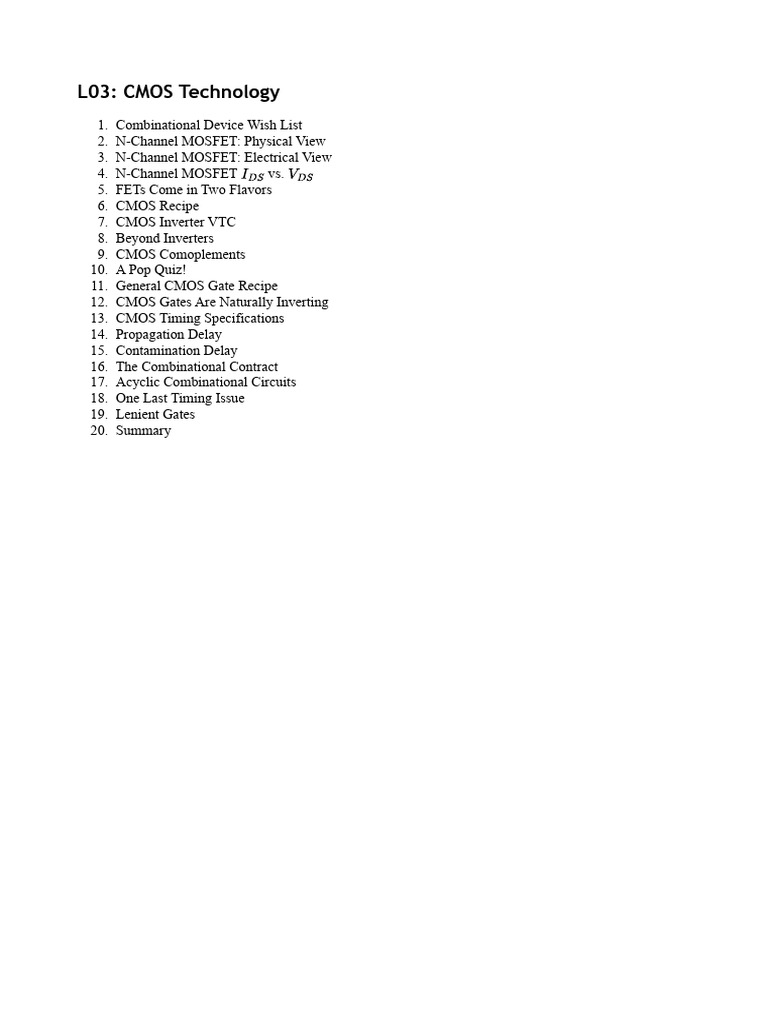 L03: CMOS Technology

1. Combinational Device Wish List
2. N-Channel MOSFET: Physical View
3. N-Channel MOSFET: Electrical View
4. N-Channel MOSFET $I_{DS}$ vs. $V_{DS}$
5. FETs Come in Two Flavors
6. CMOS Recipe
7. CMOS Inverter VTC
8. Beyond Inverters
9. CMOS Comoplements
10. A Pop Quiz!
11. General CMOS Gate Recipe
12. CMOS Gates Are Naturally Inverting
13. CMOS Timing Specifications
14. Propagation Delay
15. Contamination Delay
16. The Combinational Contract
17. Acyclic Combinational Circuits
18. One Last Timing Issue
19. Lenient Gates
20. Summary